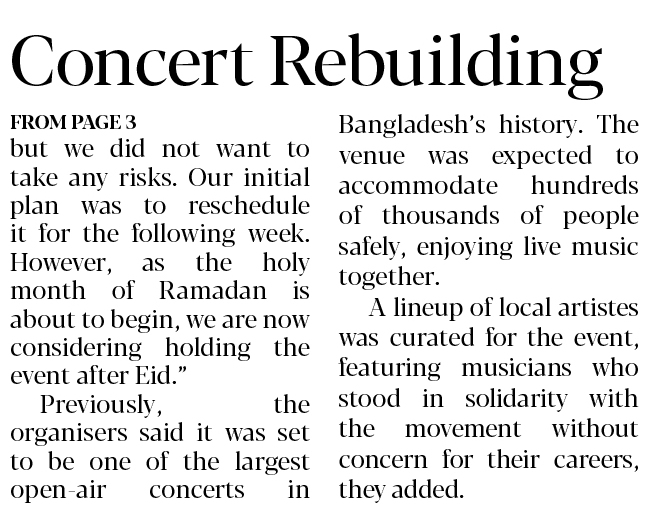 Concert Rebuilding

FROM PAGE 3

but we did not want to take any risks. Our initial plan was to reschedule it for the following week. However, as the holy month of Ramadan is about to begin, we are now considering holding the event after Eid."

Previously, the organisers said it was set to be one of the largest open-air concerts in Bangladesh's history. The venue was expected to accommodate hundreds of thousands of people safely, enjoying live music together.

A lineup of local artistes was curated for the event, featuring musicians who stood in solidarity with the movement without concern for their careers, they added.